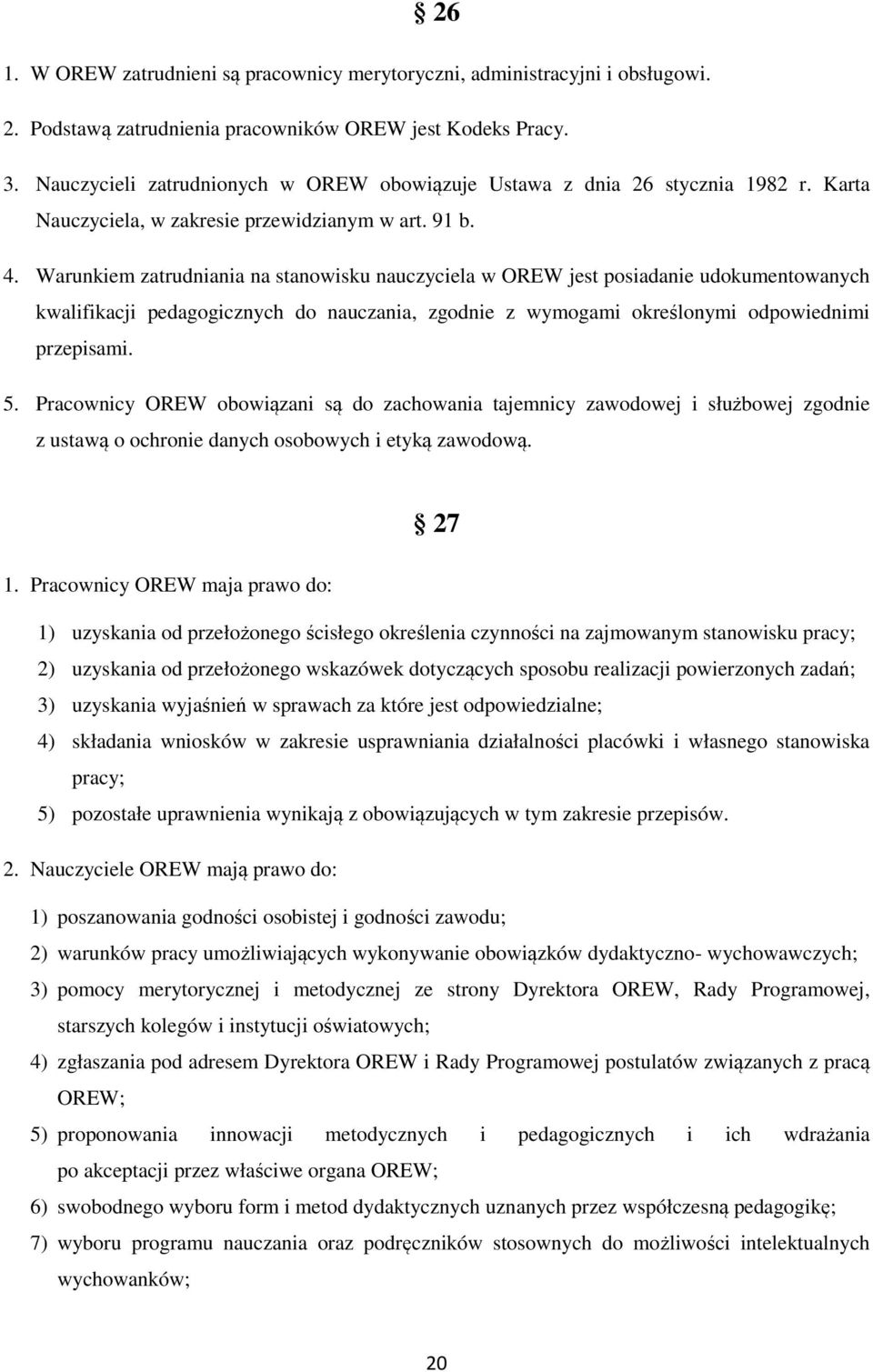 § 26

1. W OREW zatrudnieni są pracownicy merytoryczni, administracyjni i obsługowi.

2. Podstawą zatrudnienia pracowników OREW jest Kodeks Pracy.

3. Nauczycieli zatrudnionych w OREW obowiązuje Ustawa z dnia 26 stycznia 1982 r. Karta Nauczyciela, w zakresie przewidzianym w art. 91 b.

4. Warunkiem zatrudniania na stanowisku nauczyciela w OREW jest posiadanie udokumentowanych kwalifikacji pedagogicznych do nauczania, zgodnie z wymogami określonymi odpowiednimi przepisami.

5. Pracownicy OREW obowiązani są do zachowania tajemnicy zawodowej i służbowej zgodnie z ustawą o ochronie danych osobowych i etyką zawodową.

§ 27

1. Pracownicy OREW maja prawo do:

1) uzyskania od przełożonego ścisłego określenia czynności na zajmowanym stanowisku pracy;

2) uzyskania od przełożonego wskazówek dotyczących sposobu realizacji powierzonych zadań;

3) uzyskania wyjaśnień w sprawach za które jest odpowiedzialne;

4) składania wniosków w zakresie usprawniania działalności placówki i własnego stanowiska pracy;

5) pozostałe uprawnienia wynikają z obowiązujących w tym zakresie przepisów.

2. Nauczyciele OREW mają prawo do:

1) poszanowania godności osobistej i godności zawodu;

2) warunków pracy umożliwiających wykonywanie obowiązków dydaktyczno- wychowawczych;

3) pomocy merytorycznej i metodycznej ze strony Dyrektora OREW, Rady Programowej, starszych kolegów i instytucji oświatowych;

4) zgłaszania pod adresem Dyrektora OREW i Rady Programowej postulatów związanych z pracą OREW;

5) proponowania innowacji metodycznych i pedagogicznych i ich wdrażania po akceptacji przez właściwe organa OREW;

6) swobodnego wyboru form i metod dydaktycznych uznanych przez współczesną pedagogikę;

7) wyboru programu nauczania oraz podręczników stosownych do możliwości intelektualnych wychowanków;

20